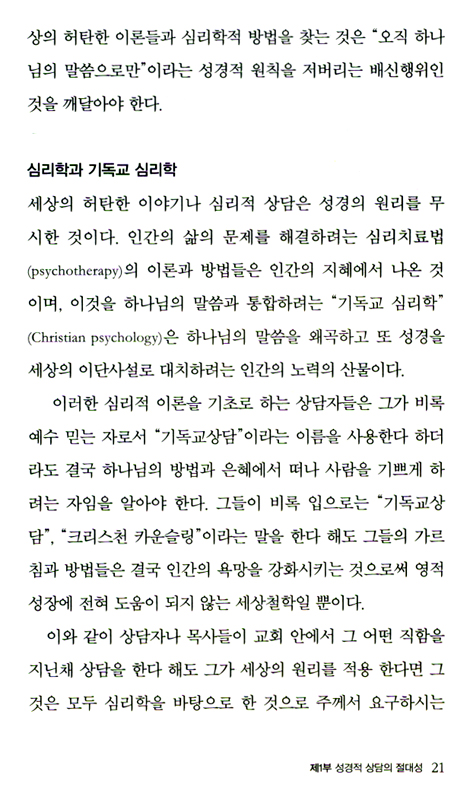 상의 허탄한 이론들과 심리학적 방법을 찾는 것은 "오직 하나님의 말씀으로만"이라는 성경적 원칙을 저버리는 배신행위인 것을 깨달아야 한다.

심리학과 기독교 심리학
세상의 허탄한 이야기나 심리적 상담은 성경의 원리를 무시한 것이다. 인간의 삶의 문제를 해결하려는 심리치료법(psychotherapy)의 이론과 방법들은 인간의 지혜에서 나온 것이며, 이것을 하나님의 말씀과 통합하려는 "기독교 심리학"(Christian psychology)은 하나님의 말씀을 왜곡하고 또 성경을 세상의 이단사설로 대치하려는 인간의 노력의 산물이다.

이러한 심리적 이론을 기초로 하는 상담자들은 그가 비록 예수 믿는 자로서 "기독교상담"이라는 이름을 사용한다 하더라도 결국 하나님의 방법과 은혜에서 떠나 사람을 기쁘게 하려는 자임을 알아야 한다. 그들이 비록 입으로는 "기독교상담", "크리스천 카운슬링"이라는 말을 한다 해도 그들의 가르침과 방법들은 결국 인간의 욕망을 강화시키는 것으로써 영적 성장에 전혀 도움이 되지 않는 세상철학일 뿐이다.

이와 같이 상담자나 목사들이 교회 안에서 그 어떤 직함을 지닌채 상담을 한다 해도 그가 세상의 원리를 적용 한다면 그것은 모두 심리학을 바탕으로 한 것으로 주께서 요구하시는

제1부 성경적 상담의 절대성 21